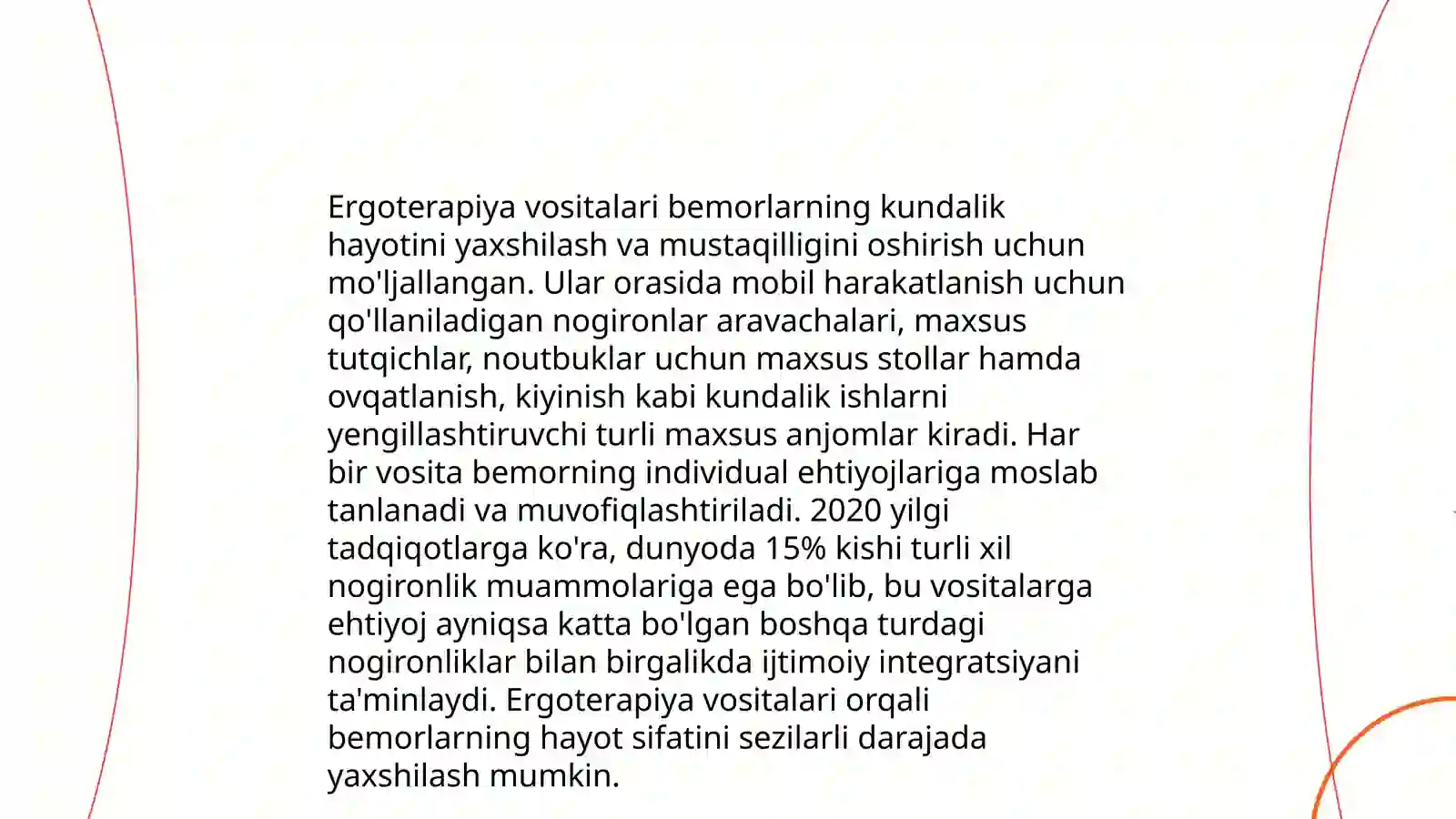 Ergoterapiya vositalari bemorlarning kundalik hayotini yaxshilash va mustaqilligini oshirish uchun mo'ljallangan. Ular orasida mobil harakatlanish uchun qo'llaniladigan nogironlar aravachalari, maxsus tutqichlar, noutbuklar uchun maxsus stollar hamda ovqatlanish, kiyinish kabi kundalik ishlarni yengillashtiruvchi turli maxsus anjomlar kiradi. Har bir vosita bemorning individual ehtiyojlariga moslab tanlanadi va muvofiqlashtiriladi. 2020 yilgi tadqiqotlarga ko'ra, dunyoda 15% kishi turli xil nogironlik muammolariga ega bo'lib, bu vositalarga ehtiyoj ayniqsa katta bo'lgan boshqa turdagi nogironliklar bilan birgalikda ijtimoiy integratsiyani ta'minlaydi. Ergoterapiya vositalari orqali bemorlarning hayot sifatini sezilarli darajada yaxshilash mumkin.